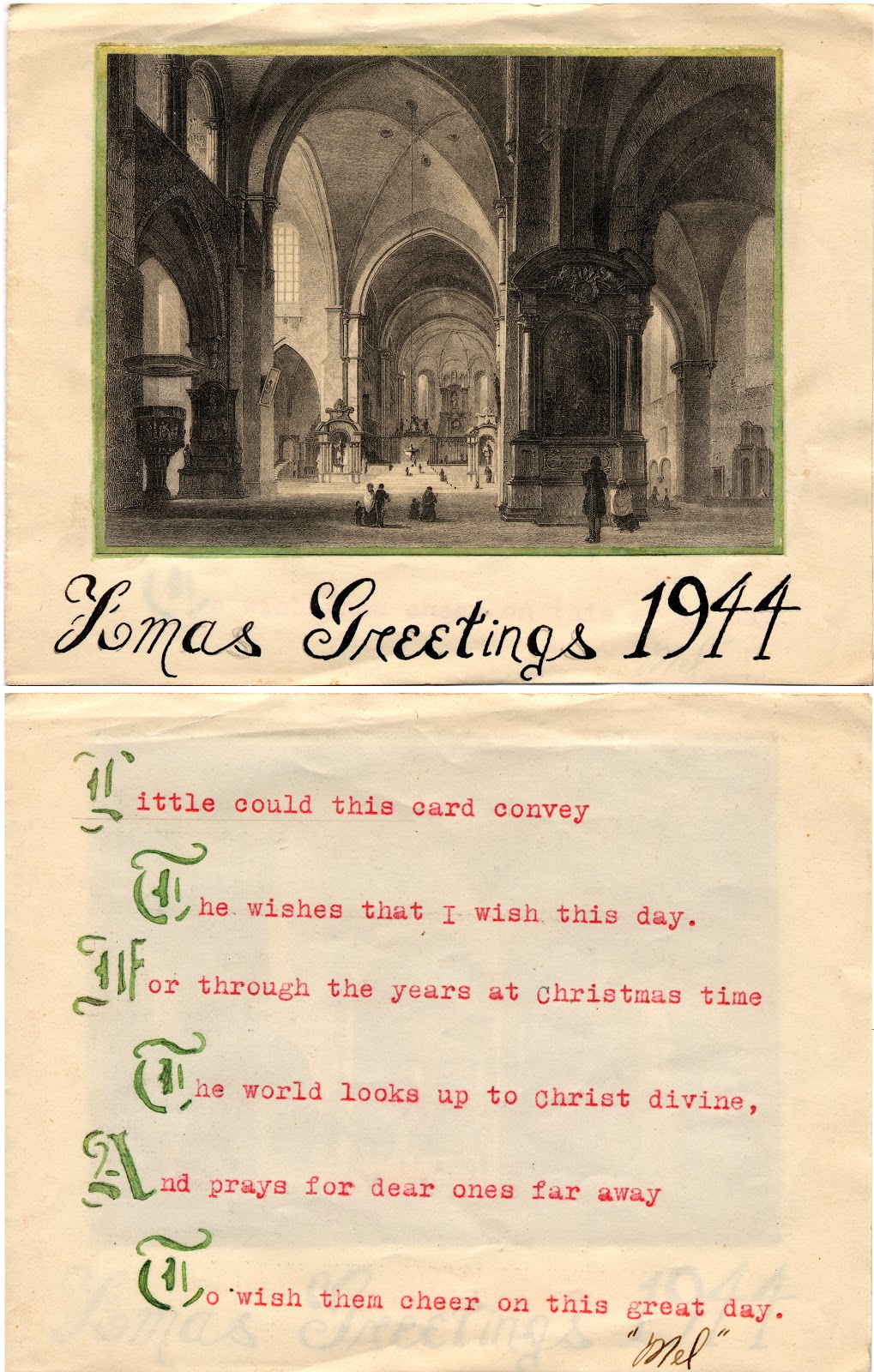 Xmas Greetings 1944

Little could this card convey
The wishes that I wish this day.
For through the years at Christmas time
The world looks up to Christ divine,
And prays for dear ones far away
To wish them cheer on this great day.

"Mel"